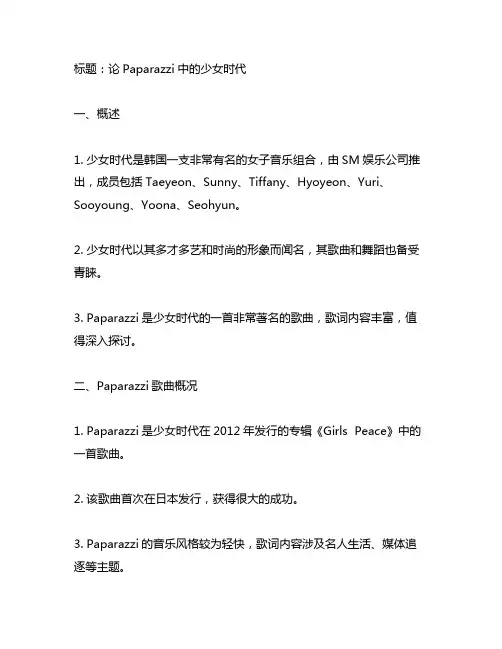 标题：论 Paparazzi 中的少女时代

一、概述

1. 少女时代是韩国一支非常有名的女子音乐组合，由 SM 娱乐公司推出，成员包括 Taeyeon、Sunny、Tiffany、Hyoyeon、Yuri、Sooyoung、Yoona、Seohyun。

2. 少女时代以其多才多艺和时尚的形象而闻名，其歌曲和舞蹈也备受青睐。

3. Paparazzi 是少女时代的一首非常著名的歌曲，歌词内容丰富，值得深入探讨。

二、Paparazzi 歌曲概况

1. Paparazzi 是少女时代在 2012 年发行的专辑《Girls Peace》中的一首歌曲。

2. 该歌曲首次在日本发行，获得很大的成功。

3. Paparazzi 的音乐风格较为轻快，歌词内容涉及名人生活、媒体追逐等主题。